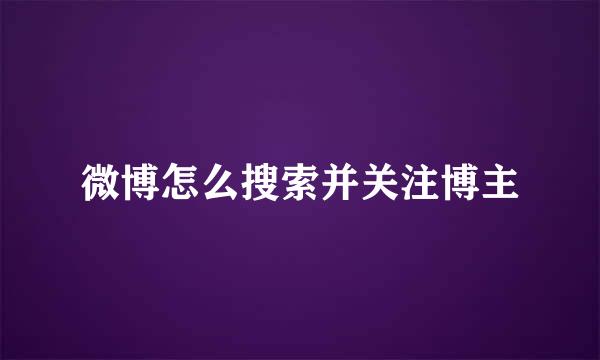 微博怎么搜索并关注博主